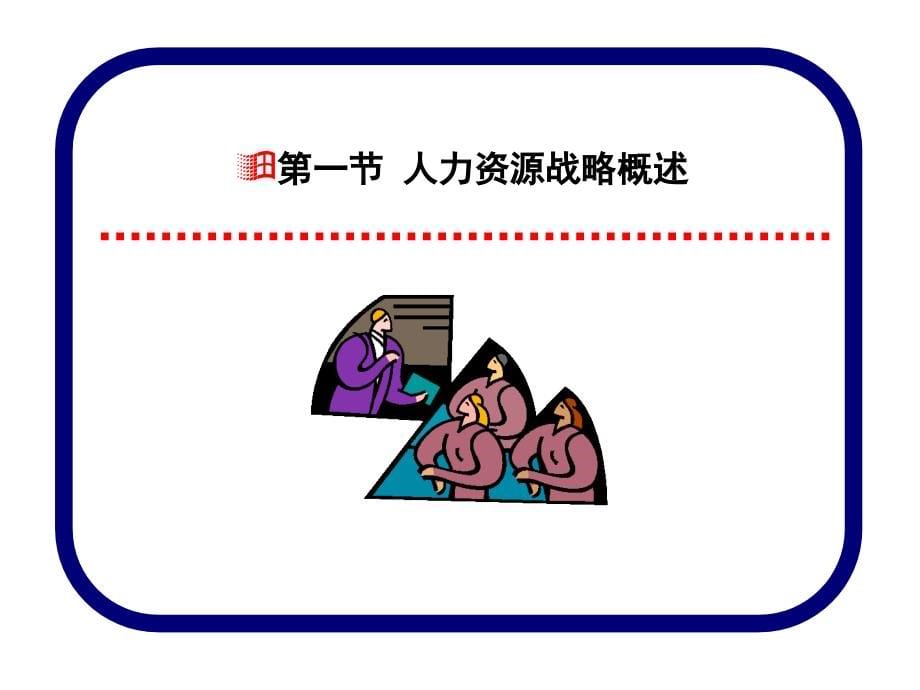 第一节 人力资源战略概述